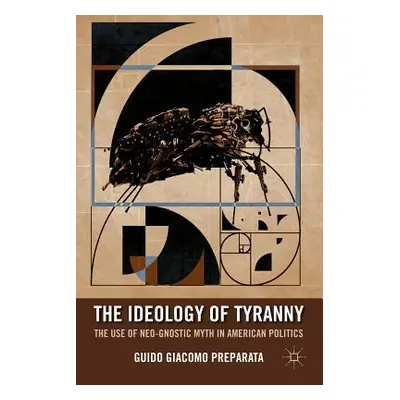 THE IDEOLOGY OF TYRANNY
THE USE OF NEO-GNOSTIC MYTH IN AMERICAN POLITICS
GUIDO GIACOMO PREPARATA